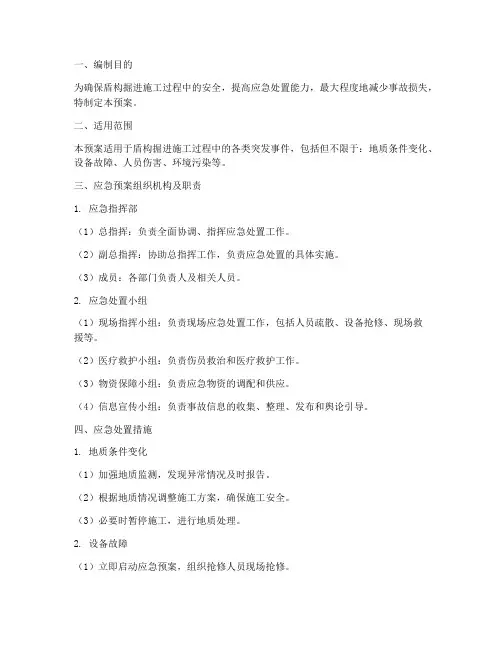 一、编制目的

为确保盾构掘进施工过程中的安全，提高应急处置能力，最大程度地减少事故损失，特制定本预案。

二、适用范围

本预案适用于盾构掘进施工过程中的各类突发事件，包括但不限于：地质条件变化、设备故障、人员伤害、环境污染等。

三、应急预案组织机构及职责

1. 应急指挥部

（1）总指挥：负责全面协调、指挥应急处置工作。

（2）副总指挥：协助总指挥工作，负责应急处置的具体实施。

（3）成员：各部门负责人及相关人员。

2. 应急处置小组

（1）现场指挥小组：负责现场应急处置工作，包括人员疏散、设备抢修、现场救援等。

（2）医疗救护小组：负责伤员救治和医疗救护工作。

（3）物资保障小组：负责应急物资的调配和供应。

（4）信息宣传小组：负责事故信息的收集、整理、发布和舆论引导。

四、应急处置措施

1. 地质条件变化

（1）加强地质监测，发现异常情况及时报告。

（2）根据地质情况调整施工方案，确保施工安全。

（3）必要时暂停施工，进行地质处理。

2. 设备故障

（1）立即启动应急预案，组织抢修人员现场抢修。